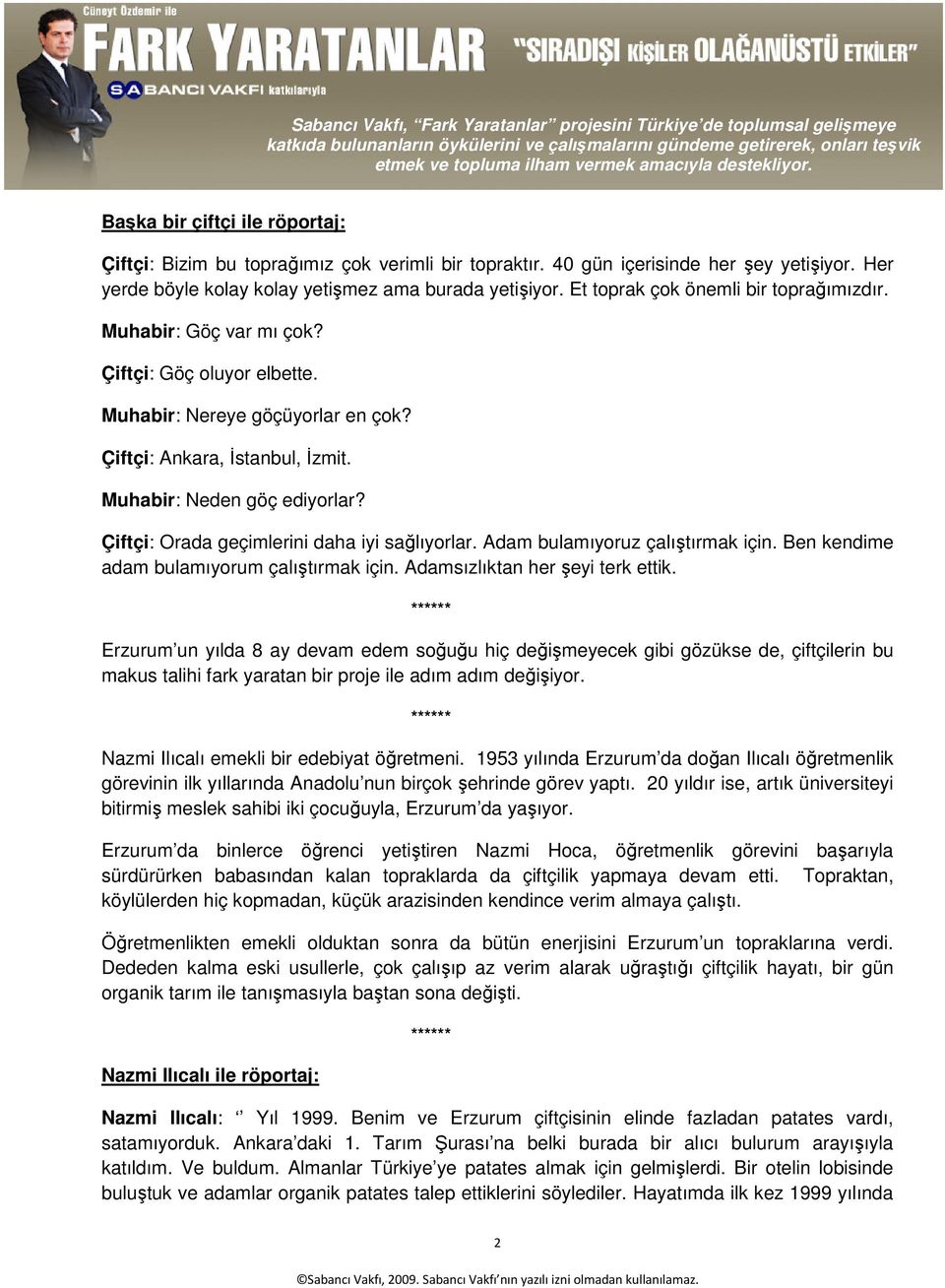 Cüneyt Özdemir ile
FARK YARATANLAR
"SIRADIŞI KİŞİLER OLAĞANÜSTÜ ETKİLER"
SABANCI VAKFI katkılarıyla

Sabancı Vakfı, "Fark Yaratanlar" projesini Türkiye'de toplumsal gelişmeye katkıda bulunanların öykülerini ve çalışmalarını gündeme getirerek, onları teşvik etmek ve topluma ilham vermek amacıyla destekliyor.

Başka bir çiftçi ile röportaj:

Çiftçi: Bizim bu toprağımız çok verimli bir topraktır. 40 gün içerisinde her şey yetişiyor. Her yerde böyle kolay kolay yetişmez ama burada yetişiyor. Et toprak çok önemli bir toprağımızdır.

Muhabir: Göç var mı çok?

Çiftçi: Göç oluyor elbette.

Muhabir: Nereye göçüyorlar en çok?

Çiftçi: Ankara, İstanbul, İzmit.

Muhabir: Neden göç ediyorlar?

Çiftçi: Orada geçimlerini daha iyi sağlıyorlar. Adam bulamıyoruz çalıştırmak için. Ben kendime adam bulamıyorum çalıştırmak için. Adamsızlıktan her şeyi terk ettik.

******

Erzurum'un yılda 8 ay devam edem soğuğu hiç değişmeyecek gibi gözükse de, çiftçilerin bu makus talihi fark yaratan bir proje ile adım adım değişiyor.

******

Nazmi Ilıcalı emekli bir edebiyat öğretmeni. 1953 yılında Erzurum'da doğan Ilıcalı öğretmenlik görevinin ilk yıllarında Anadolu'nun birçok şehrinde görev yaptı. 20 yıldır ise, artık üniversiteyi bitirmiş meslek sahibi iki çocuğuyla, Erzurum'da yaşıyor.

Erzurum'da binlerce öğrenci yetiştiren Nazmi Hoca, öğretmenlik görevini başarıyla sürdürürken babasından kalan topraklarda da çiftçilik yapmaya devam etti. Topraktan, köylülerden hiç kopmadan, küçük arazisinden kendince verim almaya çalıştı.

Öğretmenlikten emekli olduktan sonra da bütün enerjisini Erzurum'un topraklarına verdi. Dededen kalma eski usullerle, çok çalışıp az verim alarak uğraştığı çiftçilik hayatı, bir gün organik tarım ile tanışmasıyla baştan sona değişti.

******

Nazmi Ilıcalı ile röportaj:

Nazmi Ilıcalı: '' Yıl 1999. Benim ve Erzurum çiftçisinin elinde fazladan patates vardı, satamıyorduk. Ankara'daki 1. Tarım Şurası'na belki burada bir alıcı bulurum arayışıyla katıldım. Ve buldum. Almanlar Türkiye'ye patates almak için gelmişlerdi. Bir otelin lobisinde buluştuk ve adamlar organik patates talep ettiklerini söylediler. Hayatımda ilk kez 1999 yılında

2

©Sabancı Vakfı, 2009. Sabancı Vakfı'nın yazılı izni olmadan kullanılamaz.